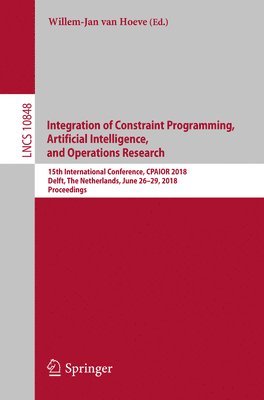 Willem-Jan van Hoeve (Ed.)

LNCS 10848

Integration of Constraint Programming, Artificial Intelligence, and Operations Research

15th International Conference, CPAIOR 2018
Delft, The Netherlands, June 26–29, 2018
Proceedings

Springer